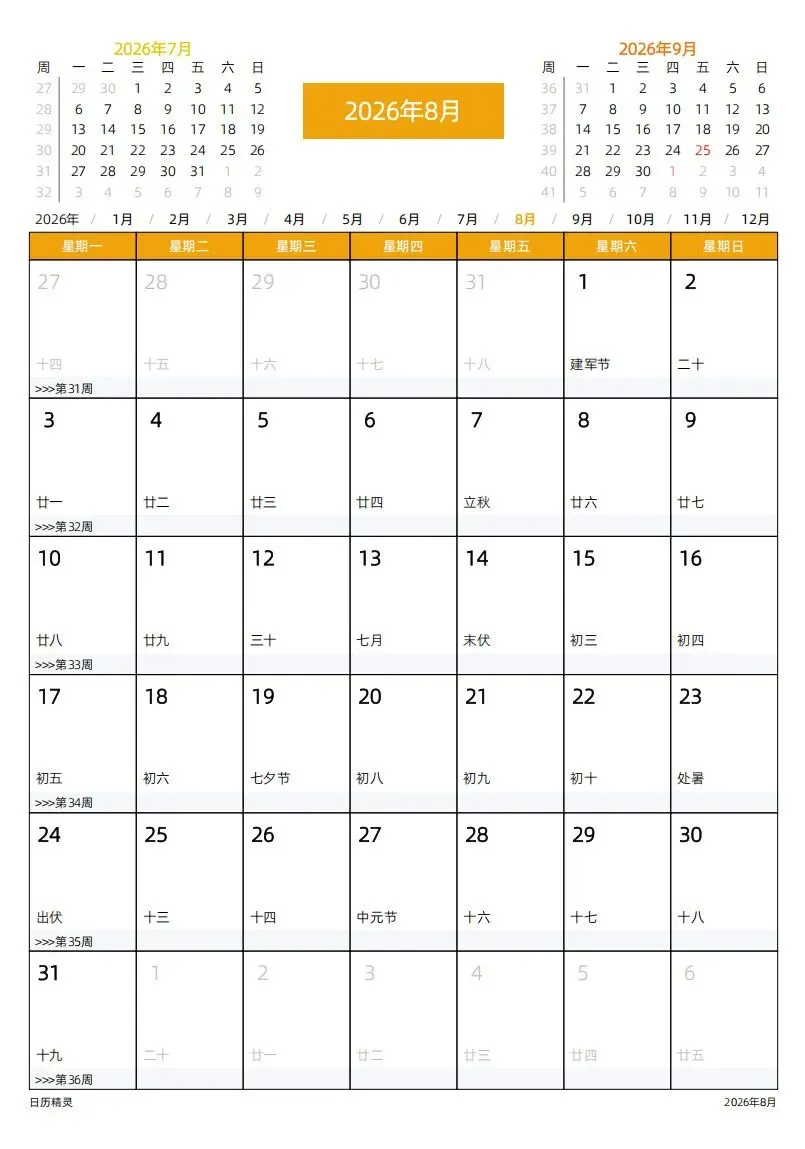 2026年7月

| 周 | 一 | 二 | 三 | 四 | 五 | 六 | 日 |
|---|---|---|---|---|---|---|---|
| 27 | 29 | 30 | 1 | 2 | 3 | 4 | 5 |
| 28 | 6 | 7 | 8 | 9 | 10 | 11 | 12 |
| 29 | 13 | 14 | 15 | 16 | 17 | 18 | 19 |
| 30 | 20 | 21 | 22 | 23 | 24 | 25 | 26 |
| 31 | 27 | 28 | 29 | 30 | 31 | 1 | 2 |
| 32 | 3 | 4 | 5 | 6 | 7 | 8 | 9 |

2026年8月

2026年9月

| 周 | 一 | 二 | 三 | 四 | 五 | 六 | 日 |
|---|---|---|---|---|---|---|---|
| 36 | 31 | 1 | 2 | 3 | 4 | 5 | 6 |
| 37 | 7 | 8 | 9 | 10 | 11 | 12 | 13 |
| 38 | 14 | 15 | 16 | 17 | 18 | 19 | 20 |
| 39 | 21 | 22 | 23 | 24 | 25 | 26 | 27 |
| 40 | 28 | 29 | 30 | 1 | 2 | 3 | 4 |
| 41 | 5 | 6 | 7 | 8 | 9 | 10 | 11 |

2026年 / 1月 / 2月 / 3月 / 4月 / 5月 / 6月 / 7月 / 8月 / 9月 / 10月 / 11月 / 12月

| 星期一 | 星期二 | 星期三 | 星期四 | 星期五 | 星期六 | 星期日 |
|---|---|---|---|---|---|---|
| 27 十四 >>>第31周 | 28 十五 | 29 十六 | 30 十七 | 31 十八 | 1 建军节 | 2 二十 |
| 3 廿一 >>>第32周 | 4 廿二 | 5 廿三 | 6 廿四 | 7 立秋 | 8 廿六 | 9 廿七 |
| 10 廿八 >>>第33周 | 11 廿九 | 12 三十 | 13 七月 | 14 末伏 | 15 初三 | 16 初四 |
| 17 初五 >>>第34周 | 18 初六 | 19 七夕节 | 20 初八 | 21 初九 | 22 初十 | 23 处暑 |
| 24 出伏 >>>第35周 | 25 十三 | 26 十四 | 27 中元节 | 28 十六 | 29 十七 | 30 十八 |
| 31 十九 >>>第36周 | 1 二十 | 2 廿一 | 3 廿二 | 4 廿三 | 5 廿四 | 6 廿五 |

日历精灵

2026年8月